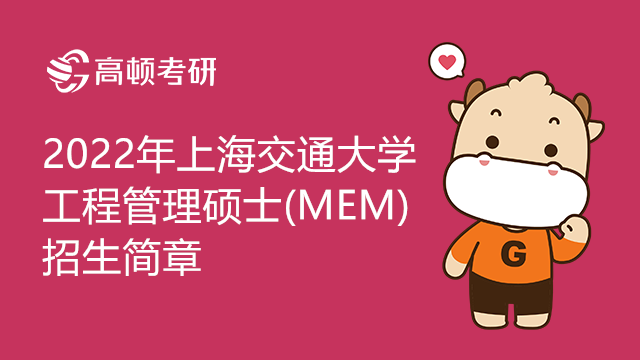 高顿考研

2022年上海交通大学工程管理硕士(MEM)招生简章

G